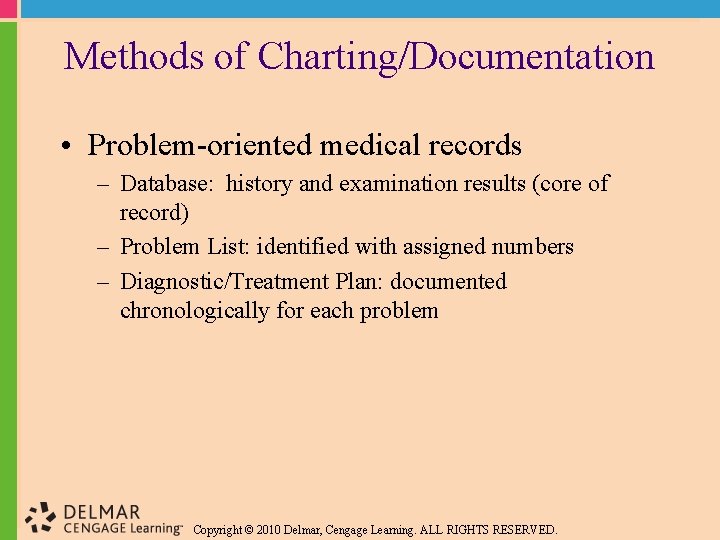 Methods of Charting/Documentation

• Problem-oriented medical records
– Database: history and examination results (core of record)
– Problem List: identified with assigned numbers
– Diagnostic/Treatment Plan: documented chronologically for each problem

DELMAR
CENGAGE Learning™

Copyright © 2010 Delmar, Cengage Learning. ALL RIGHTS RESERVED.